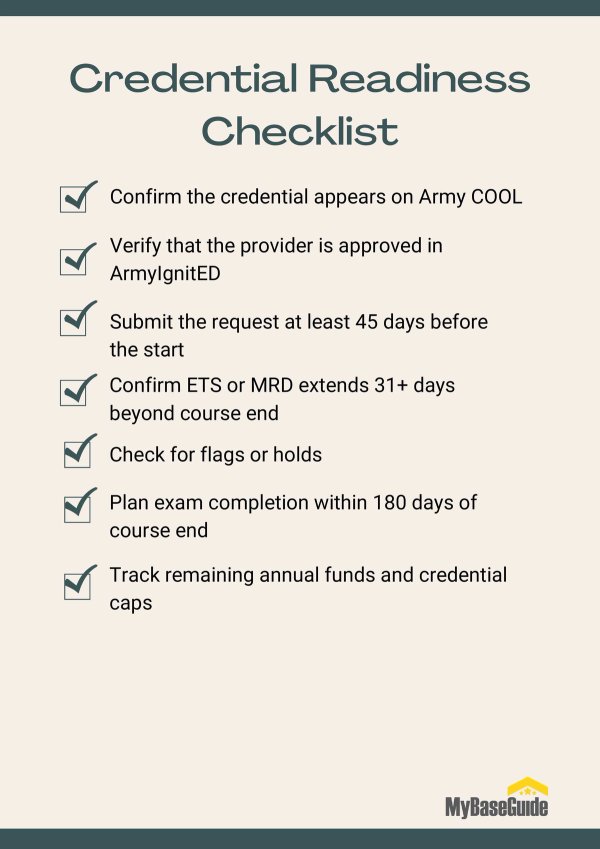 Credential Readiness Checklist

☑ Confirm the credential appears on Army COOL

☑ Verify that the provider is approved in ArmyIgnitED

☑ Submit the request at least 45 days before the start

☑ Confirm ETS or MRD extends 31+ days beyond course end

☑ Check for flags or holds

☑ Plan exam completion within 180 days of course end

☑ Track remaining annual funds and credential caps

MyBaseGuide